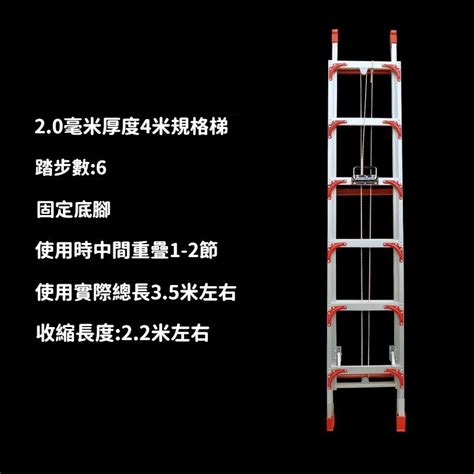 2.0毫米厚度4米規格梯

踏步數:6

固定底腳

使用時中間重疊1-2節

使用實際總長3.5米左右

收縮長度:2.2米左右